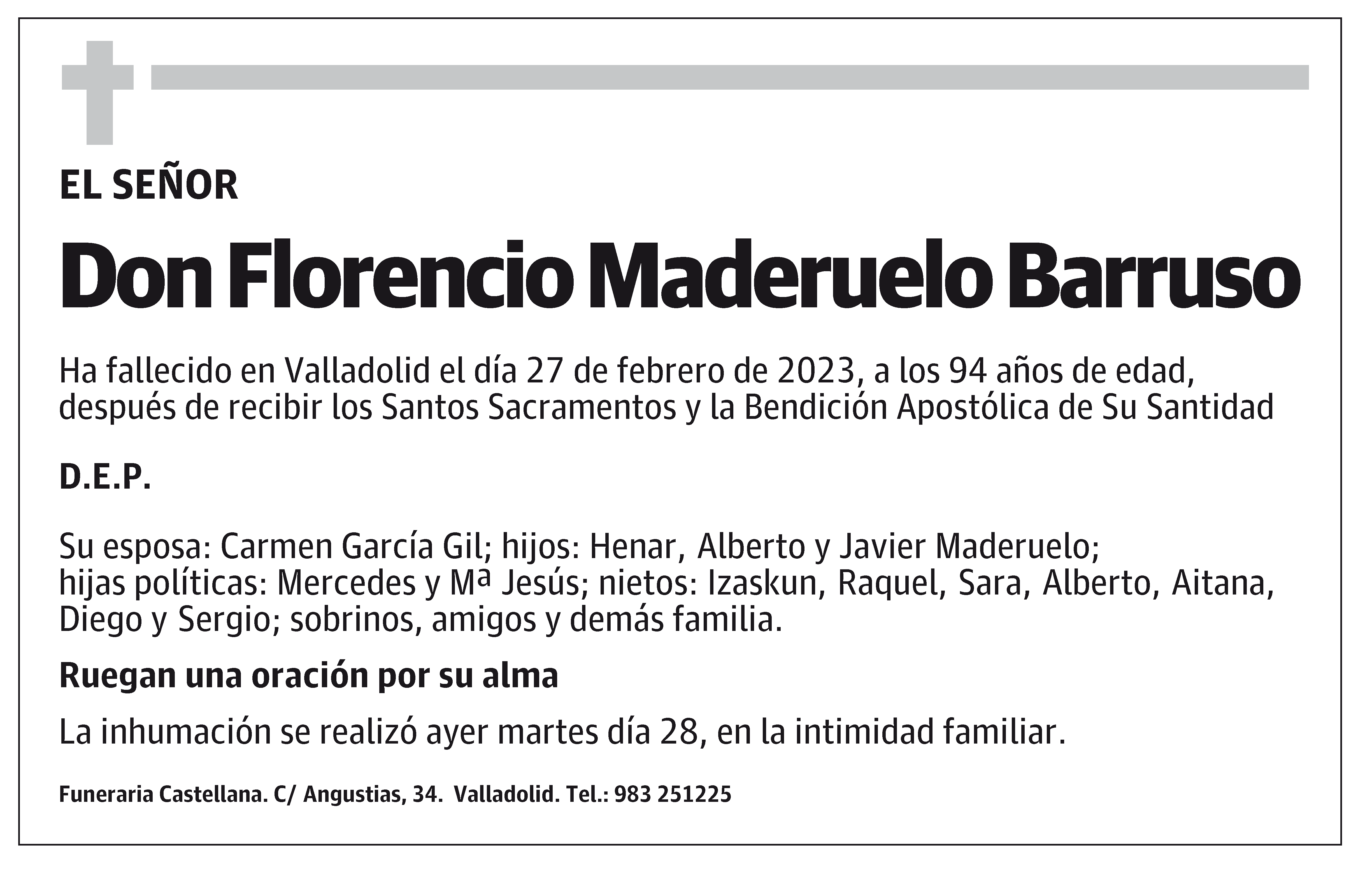 EL SEÑOR

Don Florencio Maderuelo Barruso

Ha fallecido en Valladolid el día 27 de febrero de 2023, a los 94 años de edad, después de recibir los Santos Sacramentos y la Bendición Apostólica de Su Santidad

D.E.P.

Su esposa: Carmen García Gil; hijos: Henar, Alberto y Javier Maderuelo; hijas políticas: Mercedes y Mª Jesús; nietos: Izaskun, Raquel, Sara, Alberto, Aitana, Diego y Sergio; sobrinos, amigos y demás familia.

Ruegan una oración por su alma

La inhumación se realizó ayer martes día 28, en la intimidad familiar.

Funeraria Castellana. C/ Angustias, 34. Valladolid. Tel.: 983 251225